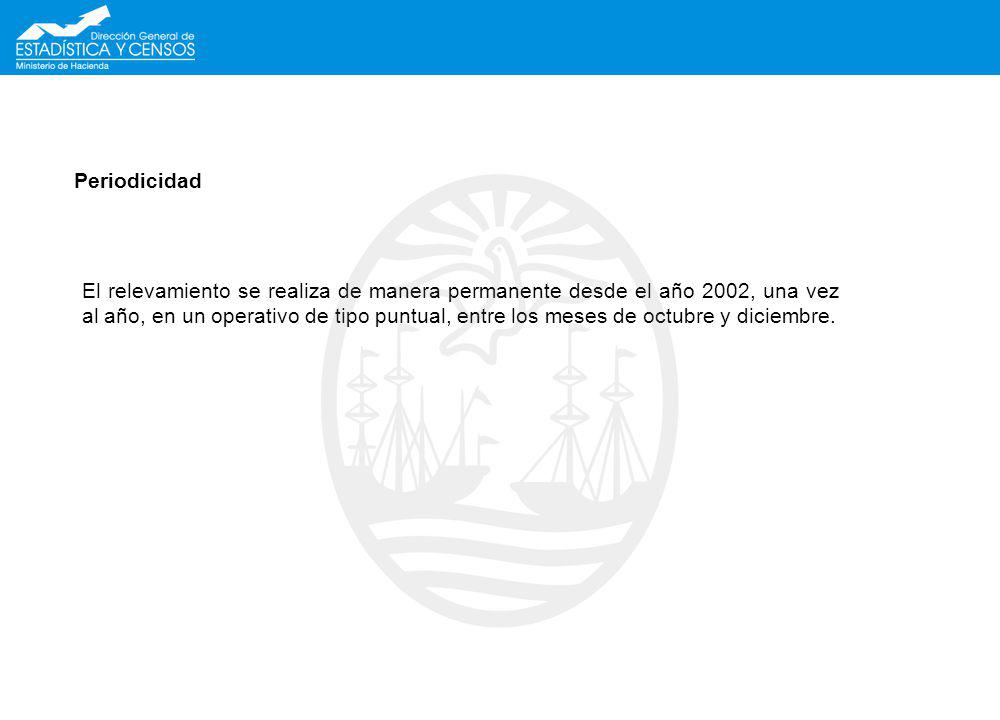 Dirección General de
ESTADÍSTICA Y CENSOS
Ministerio de Hacienda

Periodicidad

El relevamiento se realiza de manera permanente desde el año 2002, una vez al año, en un operativo de tipo puntual, entre los meses de octubre y diciembre.